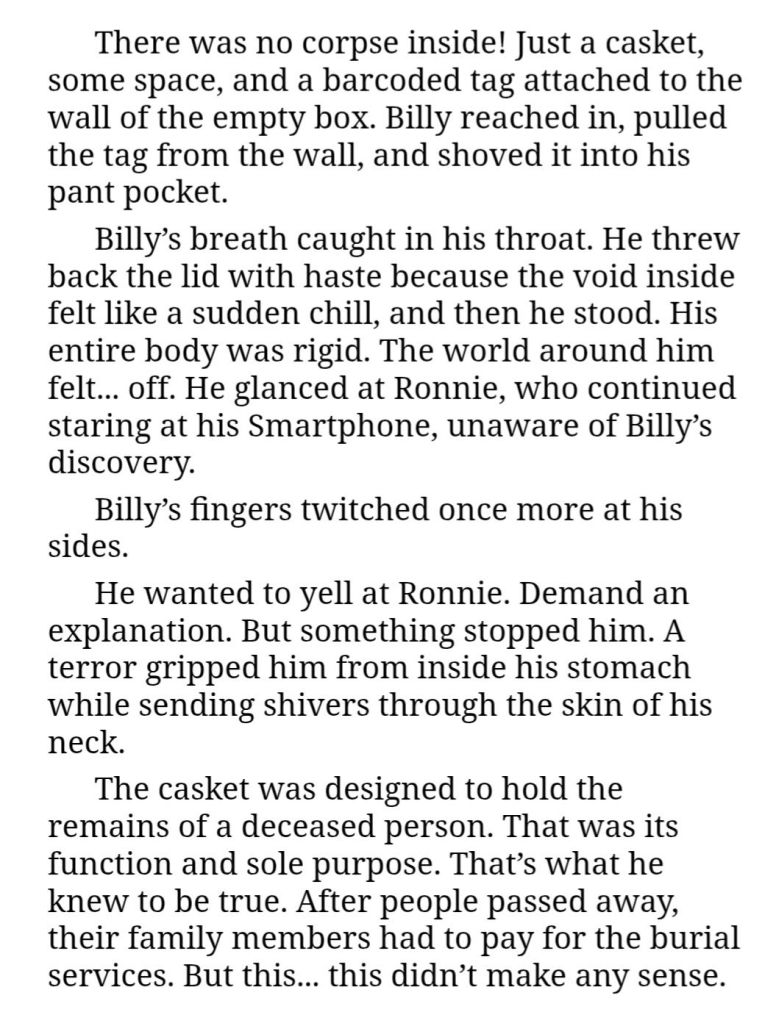 There was no corpse inside! Just a casket, some space, and a barcoded tag attached to the wall of the empty box. Billy reached in, pulled the tag from the wall, and shoved it into his pant pocket.

Billy’s breath caught in his throat. He threw back the lid with haste because the void inside felt like a sudden chill, and then he stood. His entire body was rigid. The world around him felt... off. He glanced at Ronnie, who continued staring at his Smartphone, unaware of Billy’s discovery.

Billy’s fingers twitched once more at his sides.

He wanted to yell at Ronnie. Demand an explanation. But something stopped him. A terror gripped him from inside his stomach while sending shivers through the skin of his neck.

The casket was designed to hold the remains of a deceased person. That was its function and sole purpose. That’s what he knew to be true. After people passed away, their family members had to pay for the burial services. But this... this didn’t make any sense.